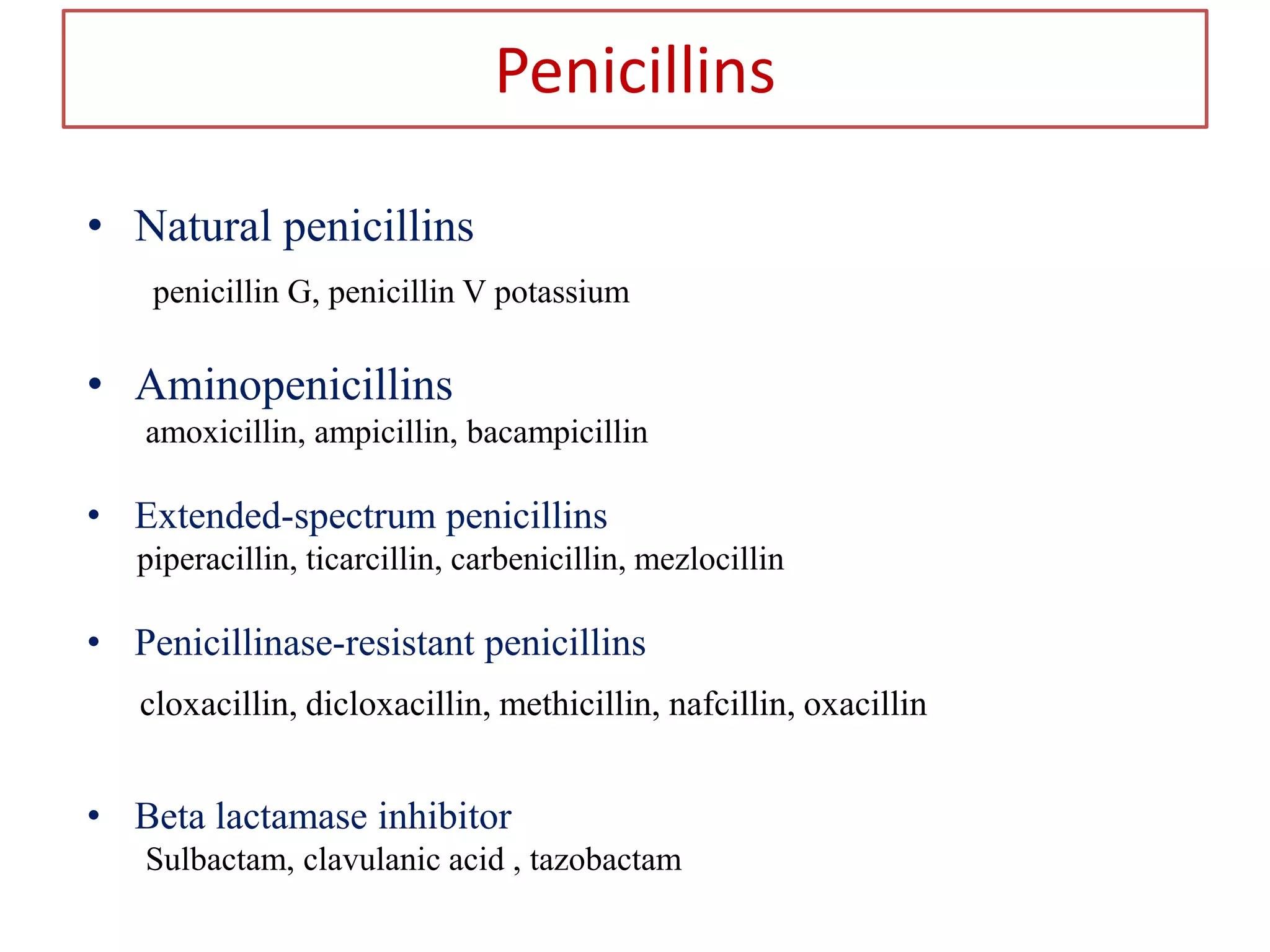 Penicillins

• Natural penicillins

penicillin G, penicillin V potassium

• Aminopenicillins

amoxicillin, ampicillin, bacampicillin

• Extended-spectrum penicillins

piperacillin, ticarcillin, carbenicillin, mezlocillin

• Penicillinase-resistant penicillins

cloxacillin, dicloxacillin, methicillin, nafcillin, oxacillin

• Beta lactamase inhibitor

Sulbactam, clavulanic acid , tazobactam